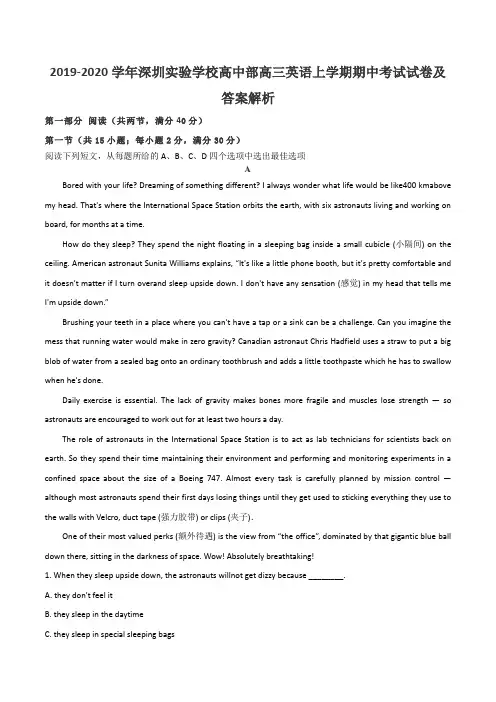 2019-2020 学年深圳实验学校高中部高三英语上学期期中考试试卷及答案解析

第一部分 阅读（共两节，满分 40 分）

第一节（共 15 小题；每小题 2 分，满分 30 分）

阅读下列短文，从每题所给的 A、B、C、D 四个选项中选出最佳选项

A

Bored with your life? Dreaming of something different? I always wonder what life would be like400 kmabove my head. That's where the International Space Station orbits the earth, with six astronauts living and working on board, for months at a time.

How do they sleep? They spend the night floating in a sleeping bag inside a small cubicle (小隔间) on the ceiling. American astronaut Sunita Williams explains, "It's like a little phone booth, but it's pretty comfortable and it doesn't matter if I turn overand sleep upside down. I don't have any sensation (感觉) in my head that tells me I'm upside down."

Brushing your teeth in a place where you can't have a tap or a sink can be a challenge. Can you imagine the mess that running water would make in zero gravity? Canadian astronaut Chris Hadfield uses a straw to put a big blob of water from a sealed bag onto an ordinary toothbrush and adds a little toothpaste which he has to swallow when he's done.

Daily exercise is essential. The lack of gravity makes bones more fragile and muscles lose strength — so astronauts are encouraged to work out for at least two hours a day.

The role of astronauts in the International Space Station is to act as lab technicians for scientists back on earth. So they spend their time maintaining their environment and performing and monitoring experiments in a confined space about the size of a Boeing 747. Almost every task is carefully planned by mission control — although most astronauts spend their first days losing things until they get used to sticking everything they use to the walls with Velcro, duct tape (强力胶带) or clips (夹子).

One of their most valued perks (额外待遇) is the view from "the office", dominated by that gigantic blue ball down there, sitting in the darkness of space. Wow! Absolutely breathtaking!

1. When they sleep upside down, the astronauts willnot get dizzy because ________.

A. they don't feel it

B. they sleep in the daytime

C. they sleep in special sleeping bags